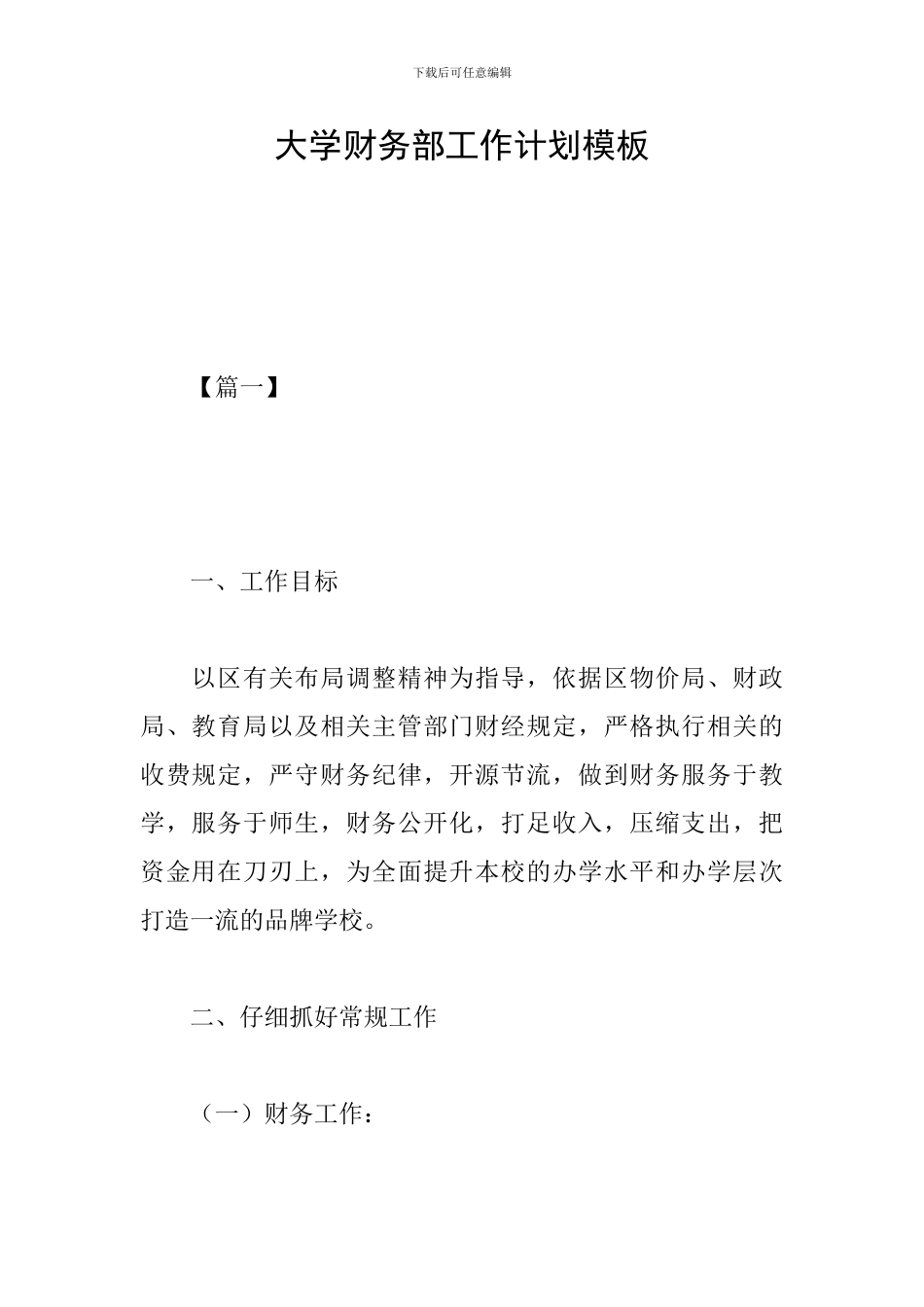 下载后可任意编辑

大学财务部工作计划模板

【篇一】

一、工作目标

以区有关布局调整精神为指导，依据区物价局、财政局、教育局以及相关主管部门财经规定，严格执行相关的收费规定，严守财务纪律，开源节流，做到财务服务于教学，服务于师生，财务公开化，打足收入，压缩支出，把资金用在刀刃上，为全面提升本校的办学水平和办学层次打造一流的品牌学校。

二、仔细抓好常规工作

（一）财务工作：